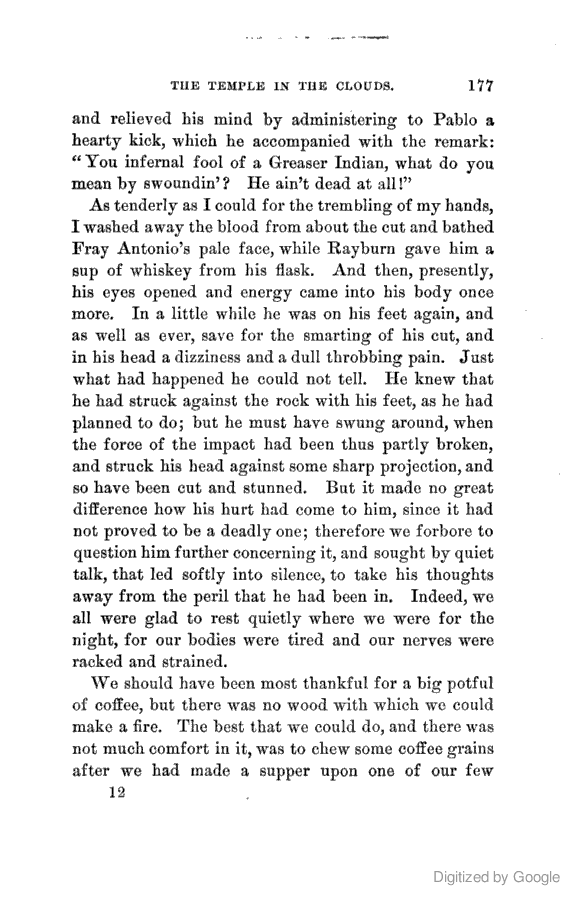 THE TEMPLE IN THE CLOUDS. 177

and relieved his mind by administering to Pablo a hearty kick, which he accompanied with the remark: "You infernal fool of a Greaser Indian, what do you mean by swoundin'? He ain't dead at all!"

As tenderly as I could for the trembling of my hands, I washed away the blood from about the cut and bathed Fray Antonio's pale face, while Rayburn gave him a sup of whiskey from his flask. And then, presently, his eyes opened and energy came into his body once more. In a little while he was on his feet again, and as well as ever, save for the smarting of his cut, and in his head a dizziness and a dull throbbing pain. Just what had happened he could not tell. He knew that he had struck against the rock with his feet, as he had planned to do; but he must have swung around, when the force of the impact had been thus partly broken, and struck his head against some sharp projection, and so have been cut and stunned. But it made no great difference how his hurt had come to him, since it had not proved to be a deadly one; therefore we forbore to question him further concerning it, and sought by quiet talk, that led softly into silence, to take his thoughts away from the peril that he had been in. Indeed, we all were glad to rest quietly where we were for the night, for our bodies were tired and our nerves were racked and strained.

We should have been most thankful for a big potful of coffee, but there was no wood with which we could make a fire. The best that we could do, and there was not much comfort in it, was to chew some coffee grains after we had made a supper upon one of our few

12

Digitized by Google